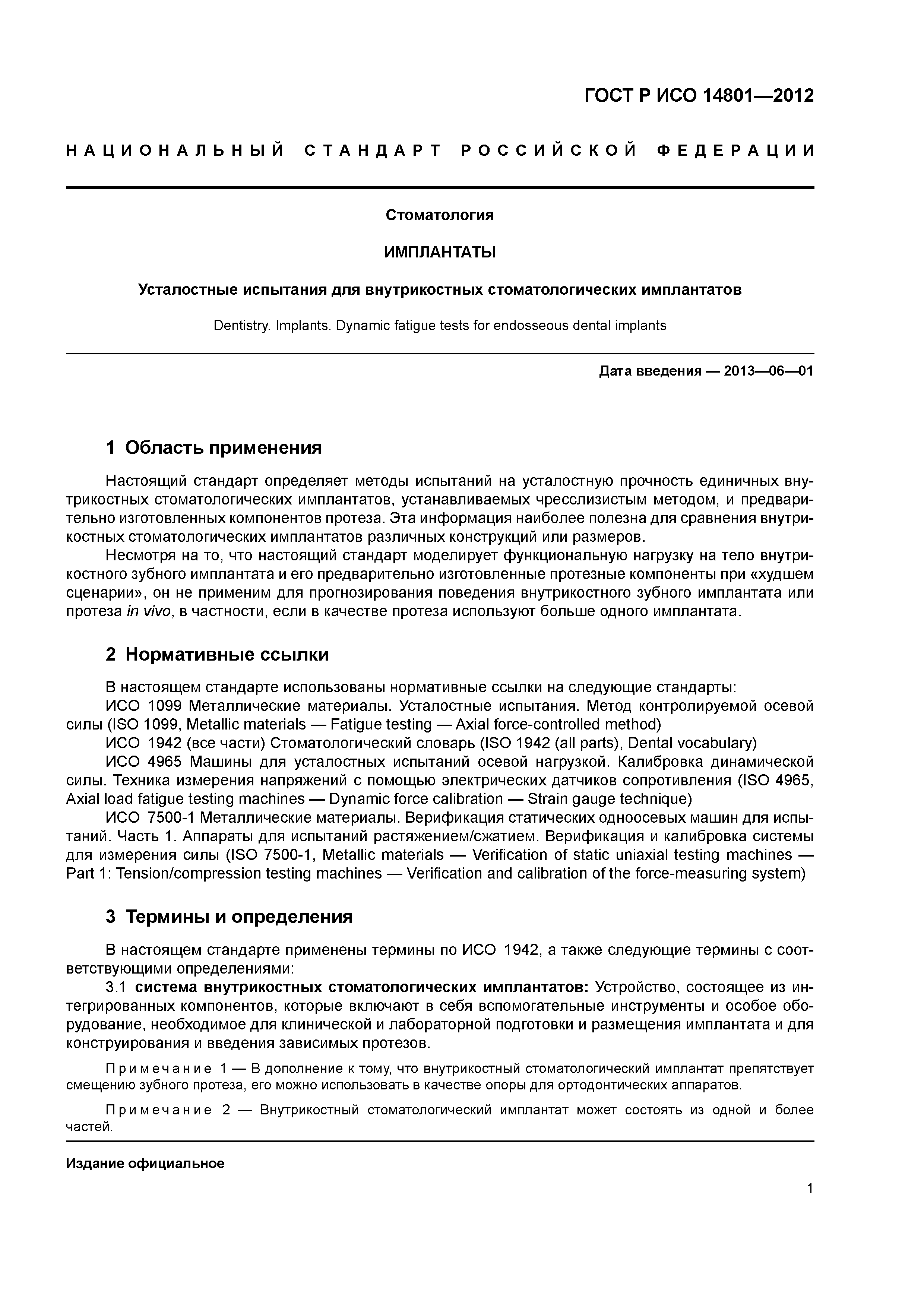 ГОСТ Р ИСО 14801—2012

НАЦИОНАЛЬНЫЙ СТАНДАРТ РОССИЙСКОЙ ФЕДЕРАЦИИ

Стоматология

ИМПЛАНТАТЫ

Усталостные испытания для внутрикостных стоматологических имплантатов

Dentistry. Implants. Dynamic fatigue tests for endosseous dental implants

Дата введения — 2013—06—01

1 Область применения

Настоящий стандарт определяет методы испытаний на усталостную прочность единичных внутрикостных стоматологических имплантатов, устанавливаемых чресслизистым методом, и предварительно изготовленных компонентов протеза. Эта информация наиболее полезна для сравнения внутрикостных стоматологических имплантатов различных конструкций или размеров.

Несмотря на то, что настоящий стандарт моделирует функциональную нагрузку на тело внутрикостного зубного имплантата и его предварительно изготовленные протезные компоненты при «худшем сценарии», он не применим для прогнозирования поведения внутрикостного зубного имплантата или протеза in vivo, в частности, если в качестве протеза используют больше одного имплантата.

2 Нормативные ссылки

В настоящем стандарте использованы нормативные ссылки на следующие стандарты:

ИСО 1099 Металлические материалы. Усталостные испытания. Метод контролируемой осевой силы (ISO 1099, Metallic materials — Fatigue testing — Axial force-controlled method)

ИСО 1942 (все части) Стоматологический словарь (ISO 1942 (all parts), Dental vocabulary)

ИСО 4965 Машины для усталостных испытаний осевой нагрузкой. Калибровка динамической силы. Техника измерения напряжений с помощью электрических датчиков сопротивления (ISO 4965, Axial load fatigue testing machines — Dynamic force calibration — Strain gauge technique)

ИСО 7500-1 Металлические материалы. Верификация статических одноосевых машин для испытаний. Часть 1. Аппараты для испытаний растяжением/сжатием. Верификация и калибровка системы для измерения силы (ISO 7500-1, Metallic materials — Verification of static uniaxial testing machines — Part 1: Tension/compression testing machines — Verification and calibration of the force-measuring system)

3 Термины и определения

В настоящем стандарте применены термины по ИСО 1942, а также следующие термины с соответствующими определениями:

3.1 система внутрикостных стоматологических имплантатов: Устройство, состоящее из интегрированных компонентов, которые включают в себя вспомогательные инструменты и особое оборудование, необходимое для клинической и лабораторной подготовки и размещения имплантата и для конструирования и введения зависимых протезов.

Примечание 1 — В дополнение к тому, что внутрикостный стоматологический имплантат препятствует смещению зубного протеза, его можно использовать в качестве опоры для ортодонтических аппаратов.

Примечание 2 — Внутрикостный стоматологический имплантат может состоять из одной и более частей.

Издание официальное

1